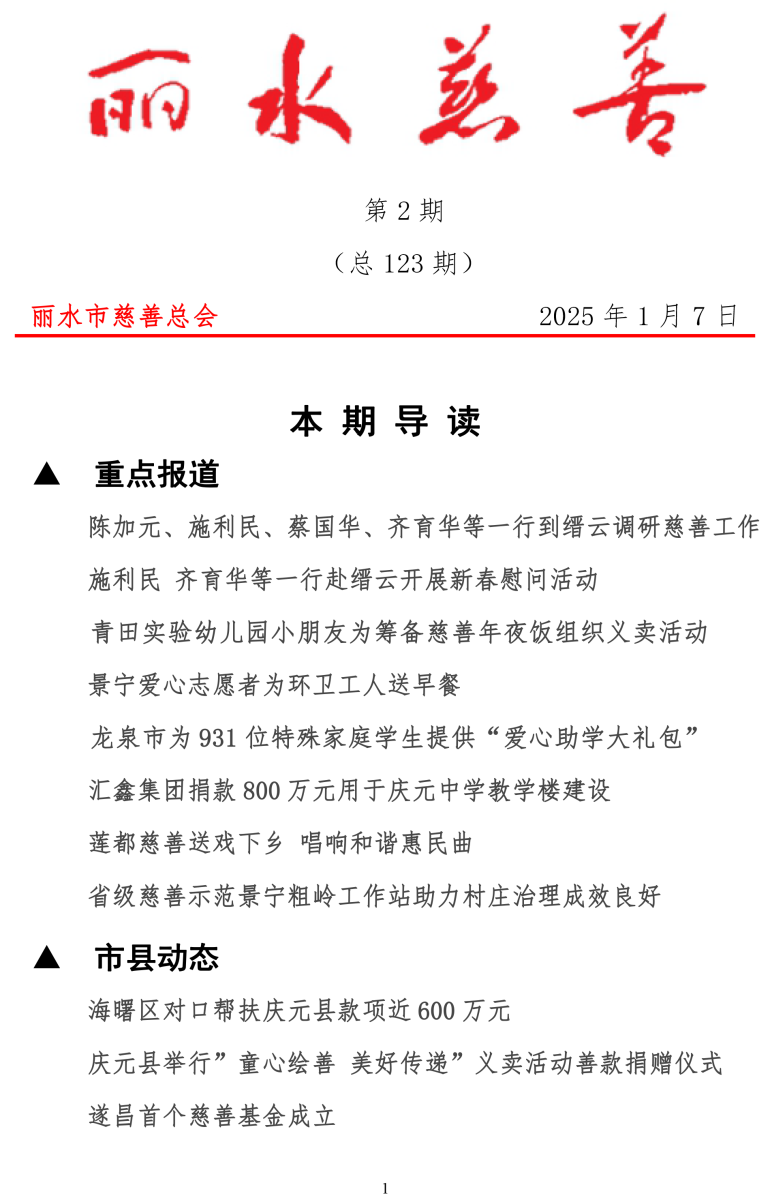 丽水慈善

第 2 期

（总 123 期）

丽水市慈善总会　　2025 年 1 月 7 日

本 期 导 读

▲　重点报道

陈加元、施利民、蔡国华、齐育华等一行到缙云调研慈善工作

施利民 齐育华等一行赴缙云开展新春慰问活动

青田实验幼儿园小朋友为筹备慈善年夜饭组织义卖活动

景宁爱心志愿者为环卫工人送早餐

龙泉市为 931 位特殊家庭学生提供“爱心助学大礼包”

汇鑫集团捐款 800 万元用于庆元中学教学楼建设

莲都慈善送戏下乡 唱响和谐惠民曲

省级慈善示范景宁粗岭工作站助力村庄治理成效良好

▲　市县动态

海曙区对口帮扶庆元县款项近 600 万元

庆元县举行”童心绘善 美好传递”义卖活动善款捐赠仪式

遂昌首个慈善基金成立

1